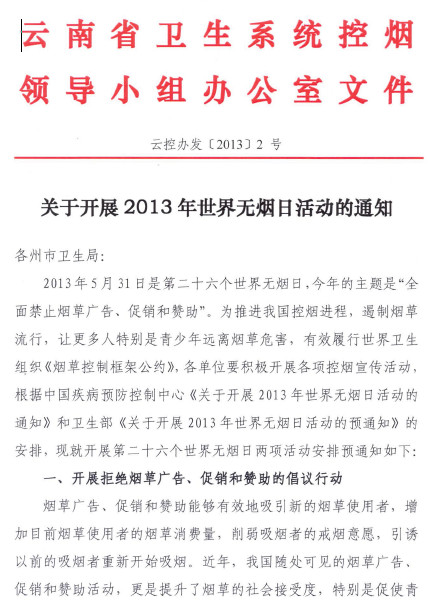 云南省卫生系统控烟领导小组办公室文件

云控办发〔2013〕2 号

关于开展 2013 年世界无烟日活动的通知

各州市卫生局:

2013 年 5 月 31 日是第二十六个世界无烟日，今年的主题是“全面禁止烟草广告、促销和赞助”。为推进我国控烟进程，遏制烟草流行，让更多人特别是青少年远离烟草危害，有效履行世界卫生组织《烟草控制框架公约》，各单位要积极开展各项控烟宣传活动，根据中国疾病预防控制中心《关于开展 2013 年世界无烟日活动的通知》和卫生部《关于开展 2013 年世界无烟日活动的预通知》的安排，现就开展第二十六个世界无烟日两项活动安排预通知如下:

一、开展拒绝烟草广告、促销和赞助的倡议行动

烟草广告、促销和赞助能够有效地吸引新的烟草使用者，增加目前烟草使用者的烟草消费量，削弱吸烟者的戒烟意愿，引诱以前的吸烟者重新开始吸烟。近年，我国随处可见的烟草广告、促销和赞助活动，更是提升了烟草的社会接受度，特别是促使青